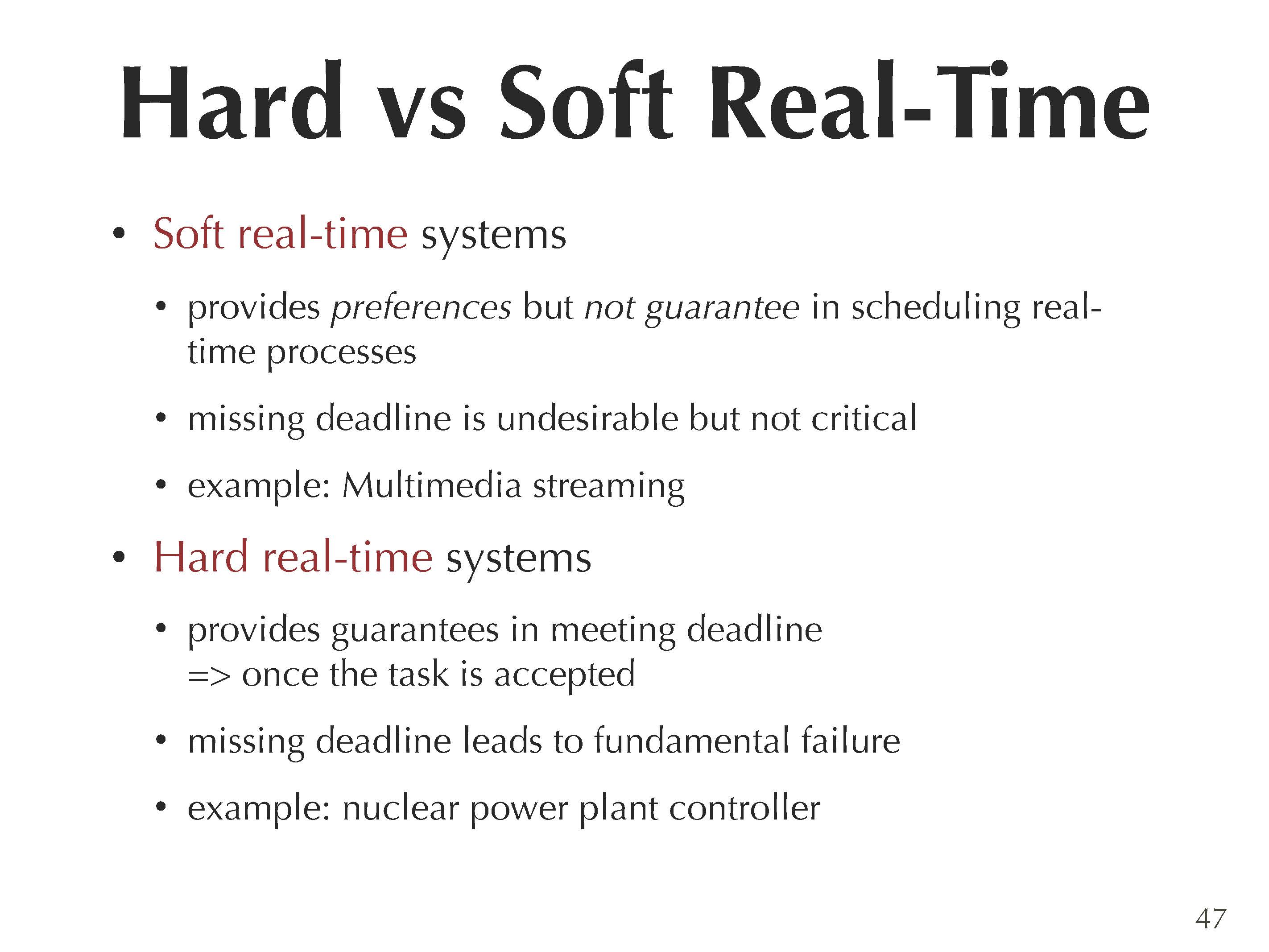 Hard vs Soft Real-Time

• Soft real-time systems

• provides preferences but not guarantee in scheduling real-time processes

• missing deadline is undesirable but not critical

• example: Multimedia streaming

• Hard real-time systems

• provides guarantees in meeting deadline
=> once the task is accepted

• missing deadline leads to fundamental failure

• example: nuclear power plant controller

47